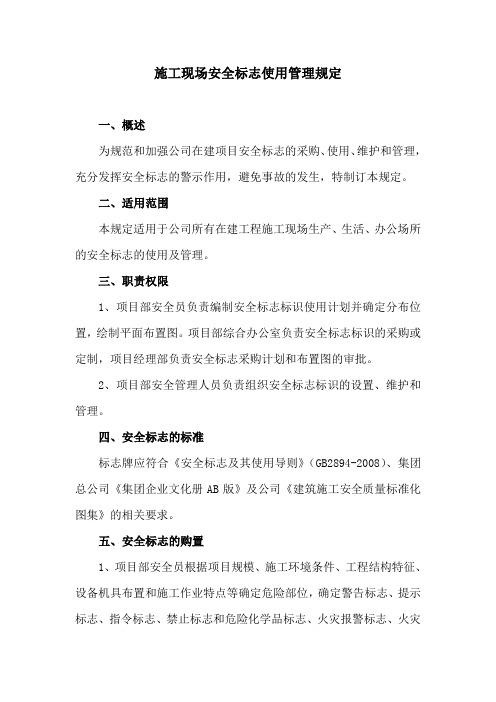 施工现场安全标志使用管理规定

一、概述

为规范和加强公司在建项目安全标志的采购、使用、维护和管理，充分发挥安全标志的警示作用，避免事故的发生，特制订本规定。

二、适用范围

本规定适用于公司所有在建工程施工现场生产、生活、办公场所的安全标志的使用及管理。

三、职责权限

1、项目部安全员负责编制安全标志标识使用计划并确定分布位置，绘制平面布置图。项目部综合办公室负责安全标志标识的采购或定制，项目经理部负责安全标志采购计划和布置图的审批。

2、项目部安全管理人员负责组织安全标志标识的设置、维护和管理。

四、安全标志的标准

标志牌应符合《安全标志及其使用导则》（GB2894-2008）、集团总公司《集团企业文化册 AB 版》及公司《建筑施工安全质量标准化图集》的相关要求。

五、安全标志的购置

1、项目部安全员根据项目规模、施工环境条件、工程结构特征、设备机具布置和施工作业特点等确定危险部位，确定警告标志、提示标志、指令标志、禁止标志和危险化学品标志、火灾报警标志、火灾